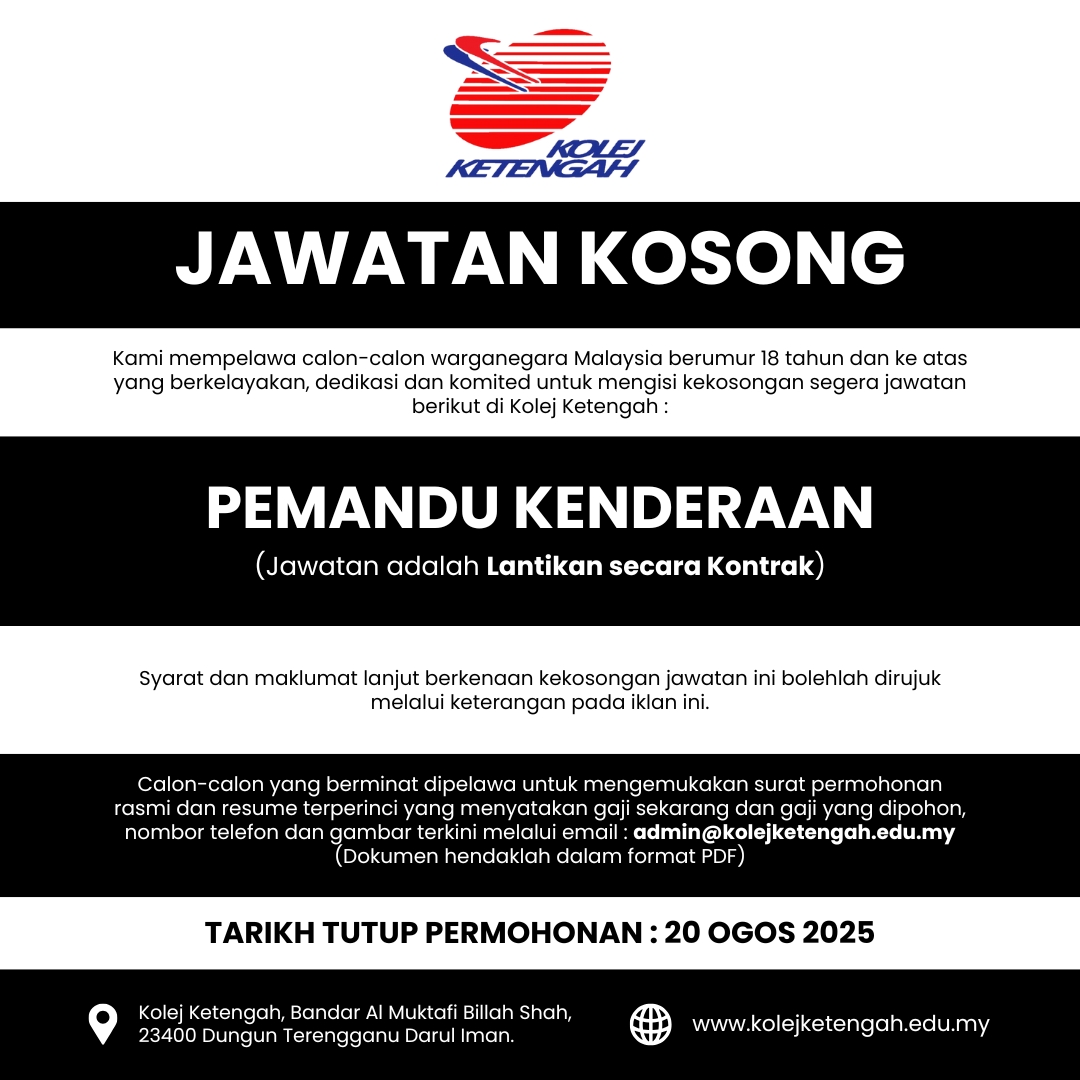 KOLEJ KETENGAH

JAWATAN KOSONG

Kami mempelawa calon-calon warganegara Malaysia berumur 18 tahun dan ke atas yang berkelayakan, dedikasi dan komited untuk mengisi kekosongan segera jawatan berikut di Kolej Ketengah :

PEMANDU KENDERAAN

(Jawatan adalah Lantikan secara Kontrak)

Syarat dan maklumat lanjut berkenaan kekosongan jawatan ini bolehlah dirujuk melalui keterangan pada iklan ini.

Calon-calon yang berminat dipelawa untuk mengemukakan surat permohonan rasmi dan resume terperinci yang menyatakan gaji sekarang dan gaji yang dipohon, nombor telefon dan gambar terkini melalui email : admin@kolejketengah.edu.my (Dokumen hendaklah dalam format PDF)

TARIKH TUTUP PERMOHONAN : 20 OGOS 2025

Kolej Ketengah, Bandar Al Muktafi Billah Shah, 23400 Dungun Terengganu Darul Iman.

www.kolejketengah.edu.my